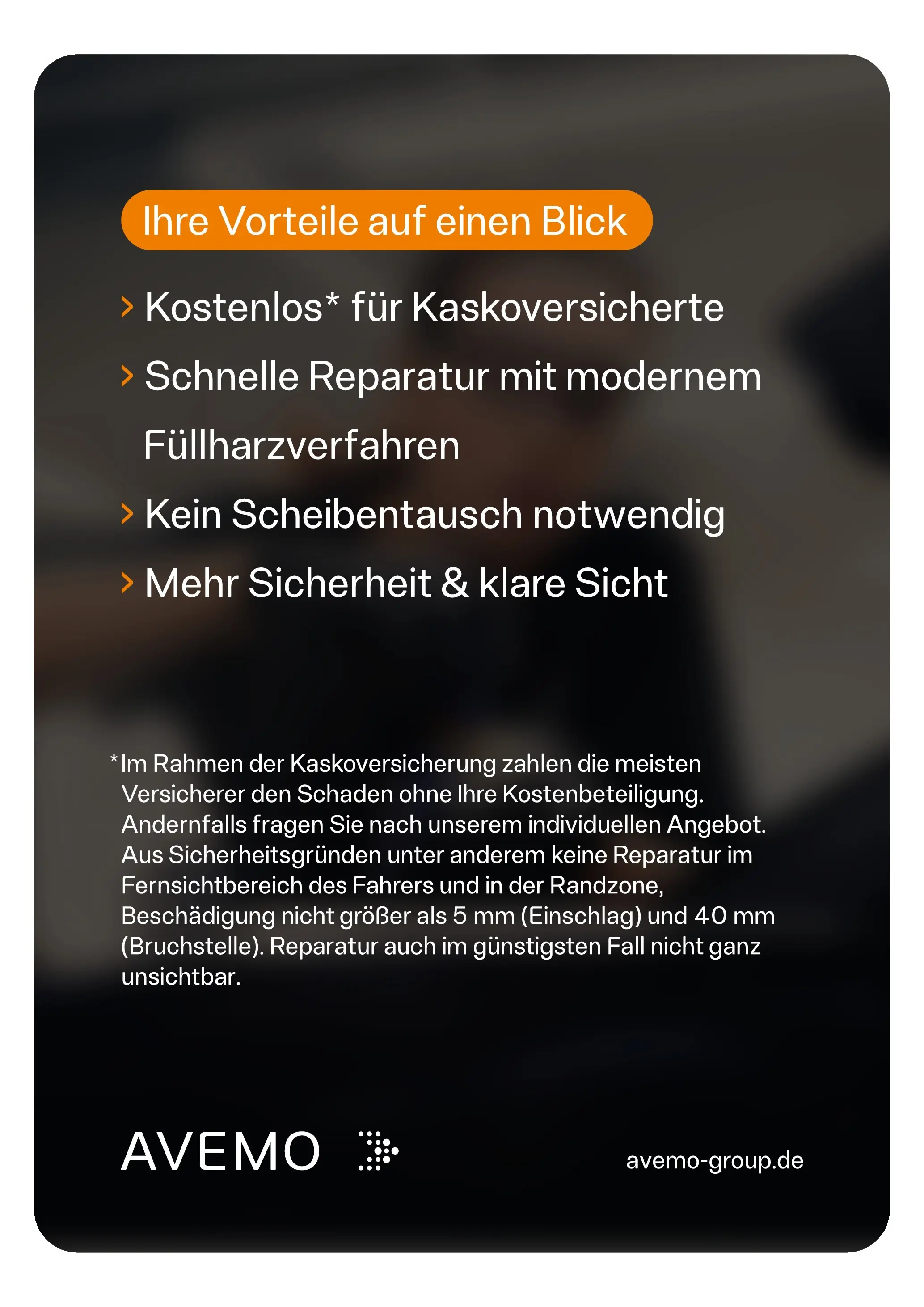 Ihre Vorteile auf einen Blick

› Kostenlos* für Kaskoversicherte

› Schnelle Reparatur mit modernem Füllharzverfahren

› Kein Scheibentausch notwendig

› Mehr Sicherheit & klare Sicht

* Im Rahmen der Kaskoversicherung zahlen die meisten Versicherer den Schaden ohne Ihre Kostenbeteiligung. Andernfalls fragen Sie nach unserem individuellen Angebot. Aus Sicherheitsgründen unter anderem keine Reparatur im Fernsichtbereich des Fahrers und in der Randzone, Beschädigung nicht größer als 5 mm (Einschlag) und 40 mm (Bruchstelle). Reparatur auch im günstigsten Fall nicht ganz unsichtbar.

AVEMO

avemo-group.de